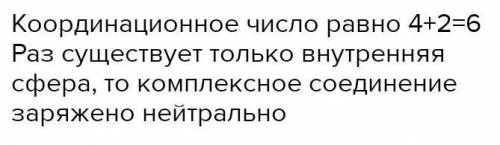 Координационное число равно $4+2=6$
Раз существует только внутренняя сфера, то комплексное соединение заряжено нейтрально